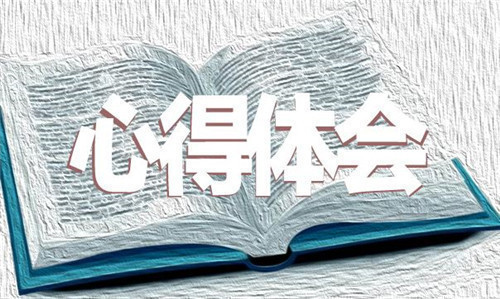 心得体会